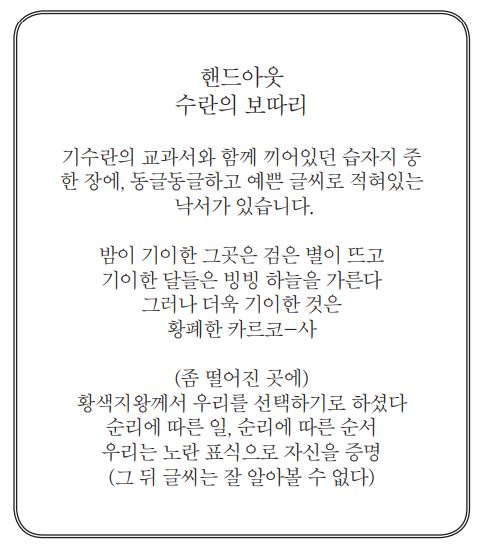 핸드아웃
수란의 보따리

기수란의 교과서와 함께 끼어있던 습자지 중 한 장에, 동글동글하고 예쁜 글씨로 적혀있는 낙서가 있습니다.

밤이 기이한 그곳은 검은 별이 뜨고
기이한 달들은 빙빙 하늘을 가른다
그러나 더욱 기이한 것은
황폐한 카르코-사

(좀 떨어진 곳에)
황색지왕께서 우리를 선택하기로 하셨다
순리에 따른 일, 순리에 따른 순서
우리는 노란 표식으로 자신을 증명
(그 뒤 글씨는 잘 알아볼 수 없다)